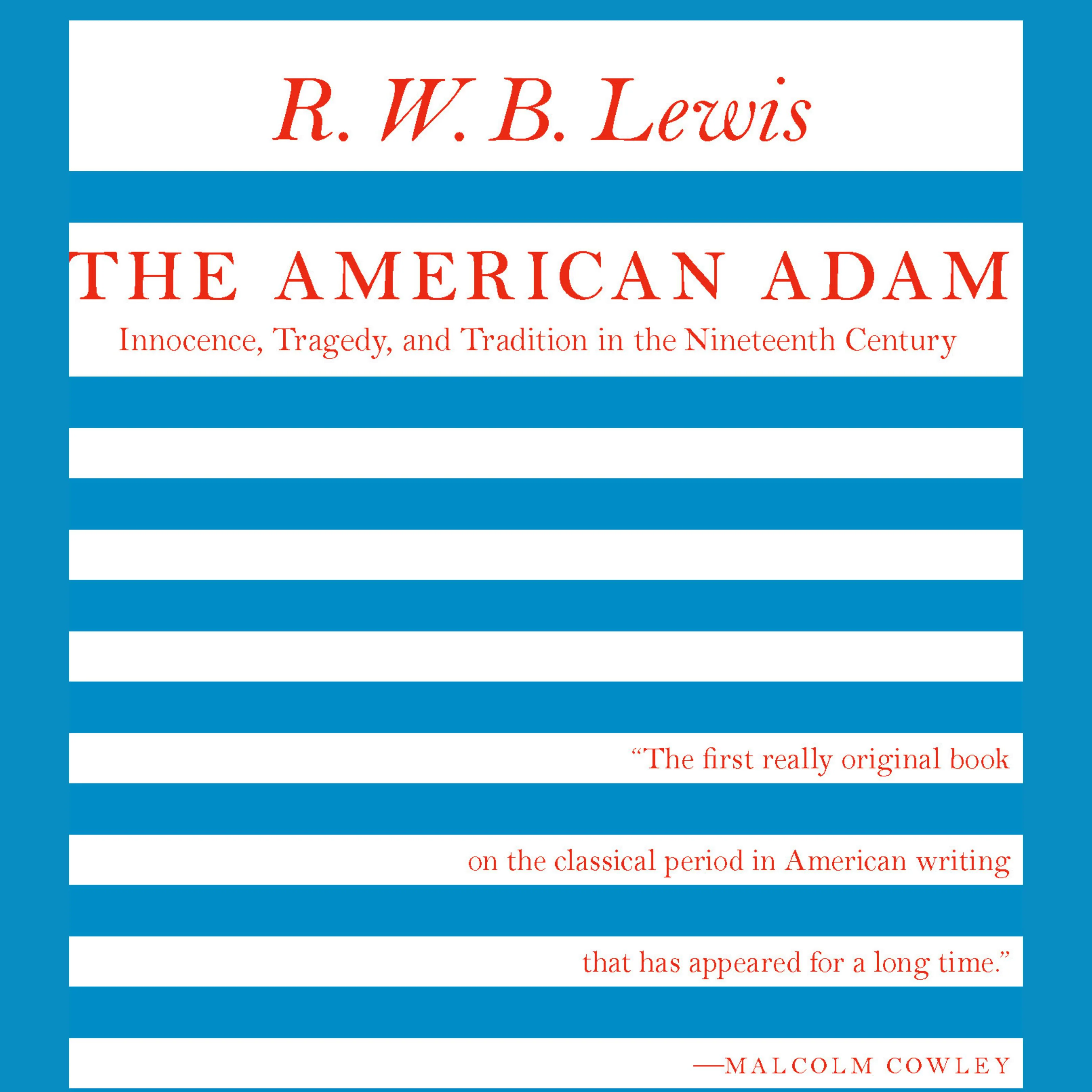 R. W. B. Lewis

THE AMERICAN ADAM

Innocence, Tragedy, and Tradition in the Nineteenth Century

"The first really original book on the classical period in American writing that has appeared for a long time."

—MALCOLM COWLEY